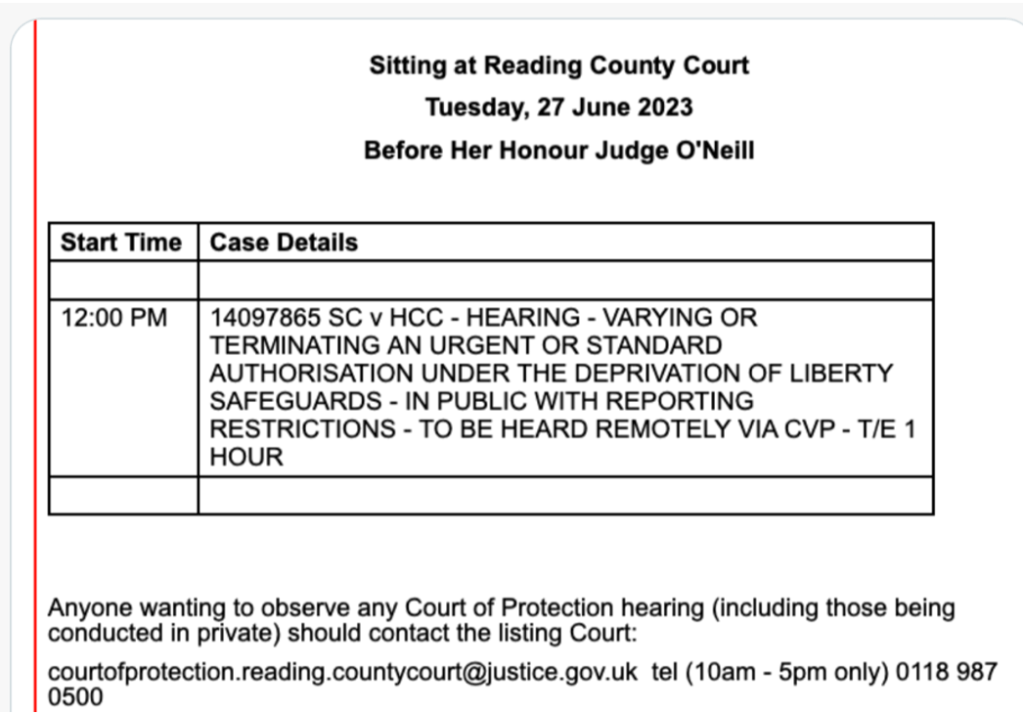 Sitting at Reading County Court

Tuesday, 27 June 2023

Before Her Honour Judge O'Neill

| Start Time | Case Details |
|---|---|
| | |
| 12:00 PM | 14097865 SC v HCC - HEARING - VARYING OR TERMINATING AN URGENT OR STANDARD AUTHORISATION UNDER THE DEPRIVATION OF LIBERTY SAFEGUARDS - IN PUBLIC WITH REPORTING RESTRICTIONS - TO BE HEARD REMOTELY VIA CVP - T/E 1 HOUR |
| | |

Anyone wanting to observe any Court of Protection hearing (including those being conducted in private) should contact the listing Court:

courtofprotection.reading.countycourt@justice.gov.uk tel (10am - 5pm only) 0118 987 0500